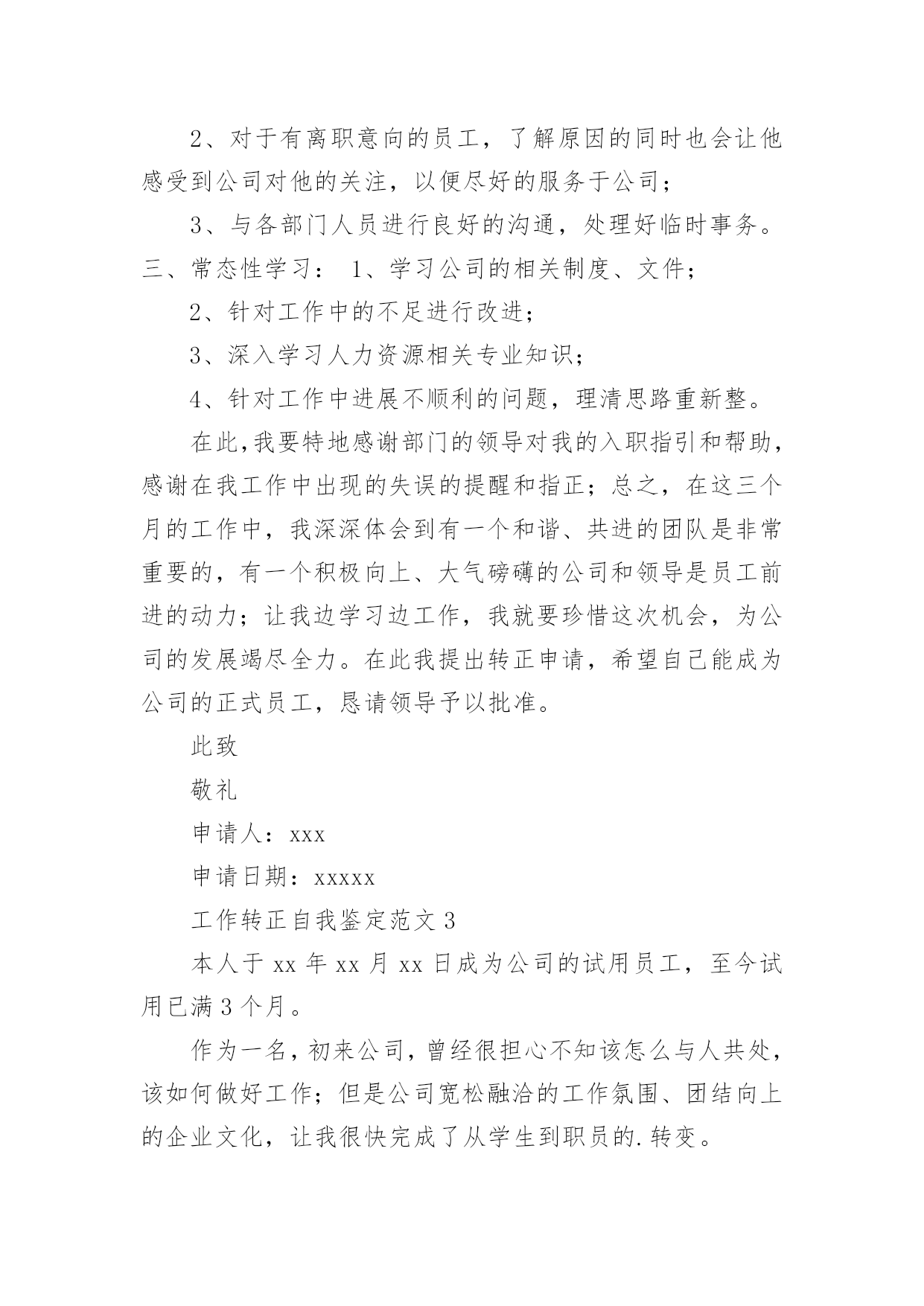 2、对于有离职意向的员工，了解原因的同时也会让他感受到公司对他的关注，以便尽好的服务于公司；

3、与各部门人员进行良好的沟通，处理好临时事务。

三、常态性学习： 1、学习公司的相关制度、文件；

2、针对工作中的不足进行改进；

3、深入学习人力资源相关专业知识；

4、针对工作中进展不顺利的问题，理清思路重新整。

在此,我要特地感谢部门的领导对我的入职指引和帮助，感谢在我工作中出现的失误的提醒和指正；总之，在这三个月的工作中，我深深体会到有一个和谐、共进的团队是非常重要的，有一个积极向上、大气磅礴的公司和领导是员工前进的动力；让我边学习边工作，我就要珍惜这次机会，为公司的发展竭尽全力。在此我提出转正申请，希望自己能成为公司的正式员工，恳请领导予以批准。

此致

敬礼

申请人：xxx

申请日期：xxxxx

工作转正自我鉴定范文 3

本人于 xx 年 xx 月 xx 日成为公司的试用员工，至今试用已满 3 个月。

作为一名，初来公司，曾经很担心不知该怎么与人共处，该如何做好工作；但是公司宽松融洽的工作氛围、团结向上的企业文化，让我很快完成了从学生到职员的.转变。